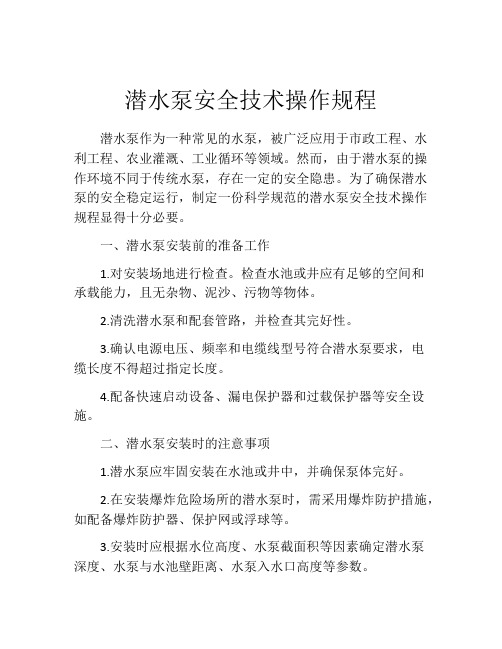 潜水泵安全技术操作规程

潜水泵作为一种常见的水泵，被广泛应用于市政工程、水利工程、农业灌溉、工业循环等领域。然而，由于潜水泵的操作环境不同于传统水泵，存在一定的安全隐患。为了确保潜水泵的安全稳定运行，制定一份科学规范的潜水泵安全技术操作规程显得十分必要。

一、潜水泵安装前的准备工作

1.对安装场地进行检查。检查水池或井应有足够的空间和承载能力，且无杂物、泥沙、污物等物体。

2.清洗潜水泵和配套管路，并检查其完好性。

3.确认电源电压、频率和电缆线型号符合潜水泵要求，电缆长度不得超过指定长度。

4.配备快速启动设备、漏电保护器和过载保护器等安全设施。

二、潜水泵安装时的注意事项

1.潜水泵应牢固安装在水池或井中，并确保泵体完好。

2.在安装爆炸危险场所的潜水泵时，需采用爆炸防护措施，如配备爆炸防护器、保护网或浮球等。

3.安装时应根据水位高度、水泵截面积等因素确定潜水泵深度、水泵与水池壁距离、水泵入水口高度等参数。